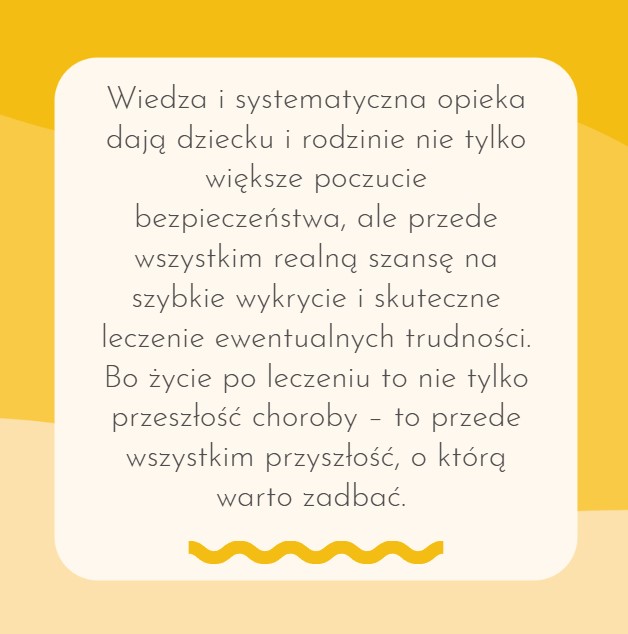 Wiedza i systematyczna opieka dają dziecku i rodzinie nie tylko większe poczucie bezpieczeństwa, ale przede wszystkim realną szansę na szybkie wykrycie i skuteczne leczenie ewentualnych trudności. Bo życie po leczeniu to nie tylko przeszłość choroby – to przede wszystkim przyszłość, o którą warto zadbać.